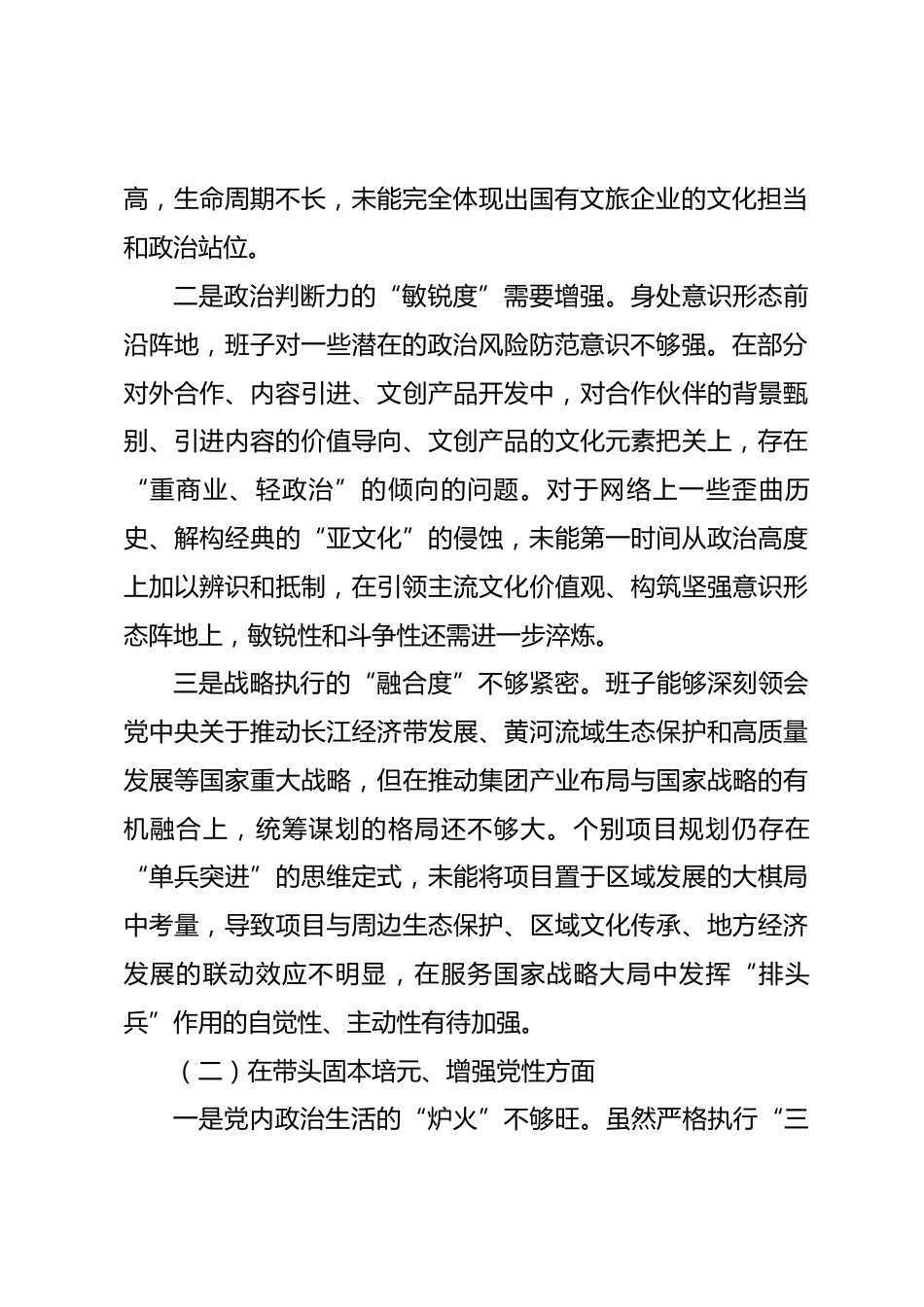 高，生命周期不长，未能完全体现出国有文旅企业的文化担当和政治站位。

二是政治判断力的“敏锐度”需要增强。身处意识形态前沿阵地，班子对一些潜在的政治风险防范意识不够强。在部分对外合作、内容引进、文创产品开发中，对合作伙伴的背景甄别、引进内容的价值导向、文创产品的文化元素把关上，存在“重商业、轻政治”的倾向的问题。对于网络上一些歪曲历史、解构经典的“亚文化”的侵蚀，未能第一时间从政治高度上加以辨识和抵制，在引领主流文化价值观、构筑坚强意识形态阵地上，敏锐性和斗争性还需进一步淬炼。

三是战略执行的“融合度”不够紧密。班子能够深刻领会党中央关于推动长江经济带发展、黄河流域生态保护和高质量发展等国家重大战略，但在推动集团产业布局与国家战略的有机融合上，统筹谋划的格局还不够大。个别项目规划仍存在“单兵突进”的思维定式，未能将项目置于区域发展的大棋局中考量，导致项目与周边生态保护、区域文化传承、地方经济发展的联动效应不明显，在服务国家战略大局中发挥“排头兵”作用的自觉性、主动性有待加强。

（二）在带头固本培元、增强党性方面

一是党内政治生活的“炉火”不够旺。虽然严格执行“三